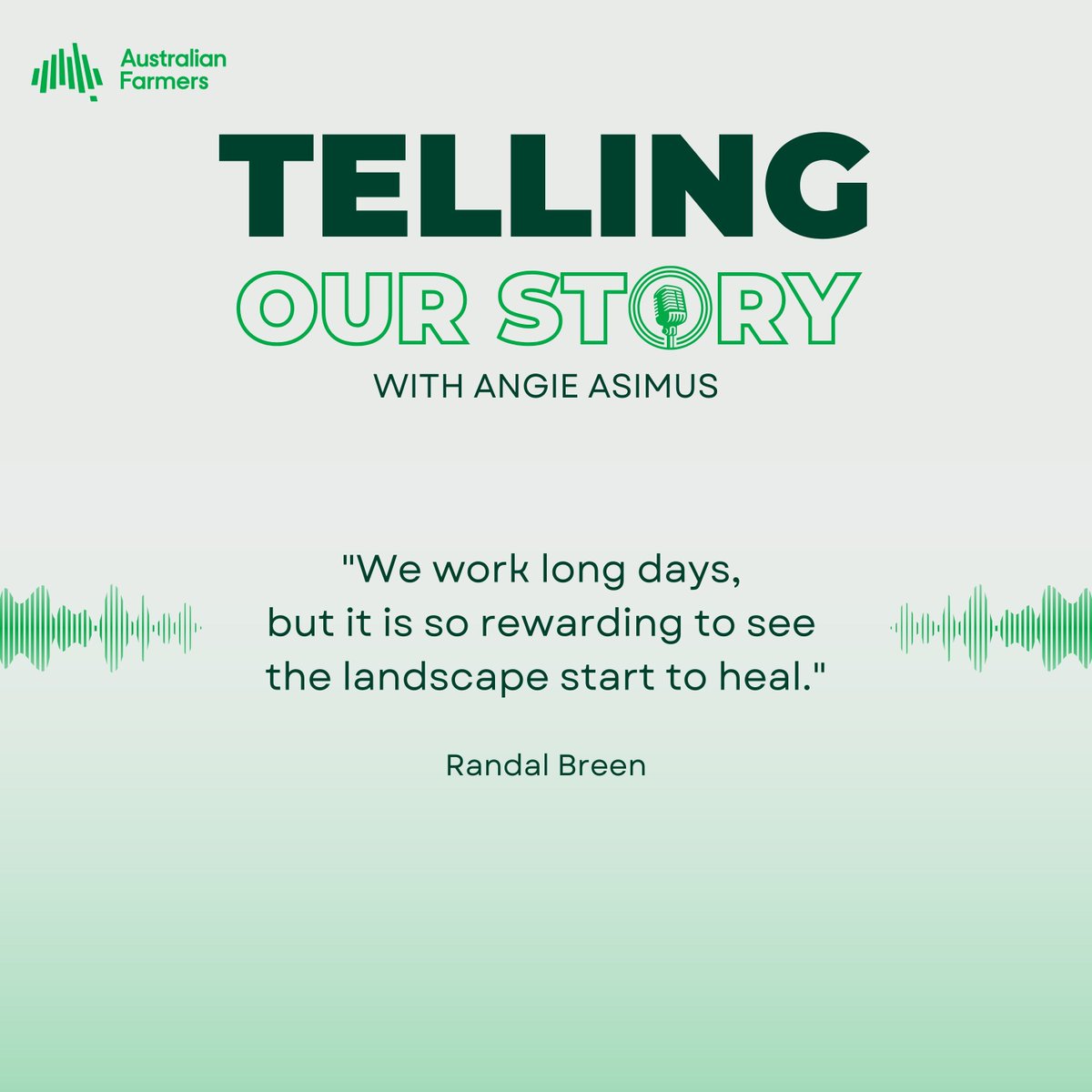 Australian Farmers

TELLING
OUR STORY
WITH ANGIE ASIMUS

"We work long days, but it is so rewarding to see the landscape start to heal."

Randal Breen